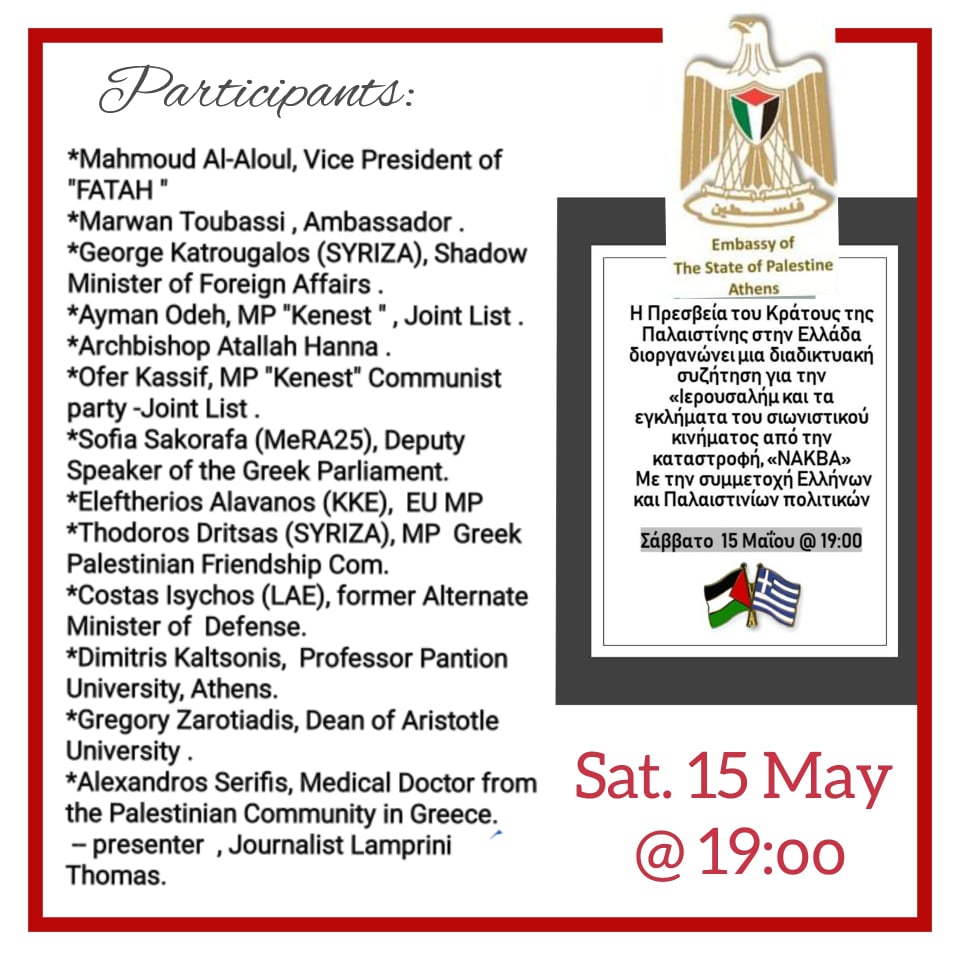 Participants:

*Mahmoud Al-Aloul, Vice President of "FATAH "
*Marwan Toubassi , Ambassador .
*George Katrougalos (SYRIZA), Shadow Minister of Foreign Affairs .
*Ayman Odeh, MP "Kenest " , Joint List .
*Archbishop Atallah Hanna .
*Ofer Kassif, MP "Kenest" Communist party -Joint List .
*Sofia Sakorafa (MeRA25), Deputy Speaker of the Greek Parliament.
*Eleftherios Alavanos (KKE), EU MP
*Thodoros Dritsas (SYRIZA), MP Greek Palestinian Friendship Com.
*Costas Isychos (LAE), former Alternate Minister of Defense.
*Dimitris Kaltsonis, Professor Pantion University, Athens.
*Gregory Zarotiadis, Dean of Aristotle University .
*Alexandros Serifis, Medical Doctor from the Palestinian Community in Greece.
– presenter , Journalist Lamprini Thomas.

فلسطين

Embassy of The State of Palestine Athens

Η Πρεσβεία του Κράτους της Παλαιστίνης στην Ελλάδα διοργανώνει μια διαδικτυακή συζήτηση για την «Ιερουσαλήμ και τα εγκλήματα του σιωνιστικού κινήματος από την καταστροφή, «NAKBA» Με την συμμετοχή Ελλήνων και Παλαιστινίων πολιτικών

Σάββατο 15 Μαΐου @ 19:00

Sat. 15 May @ 19:00